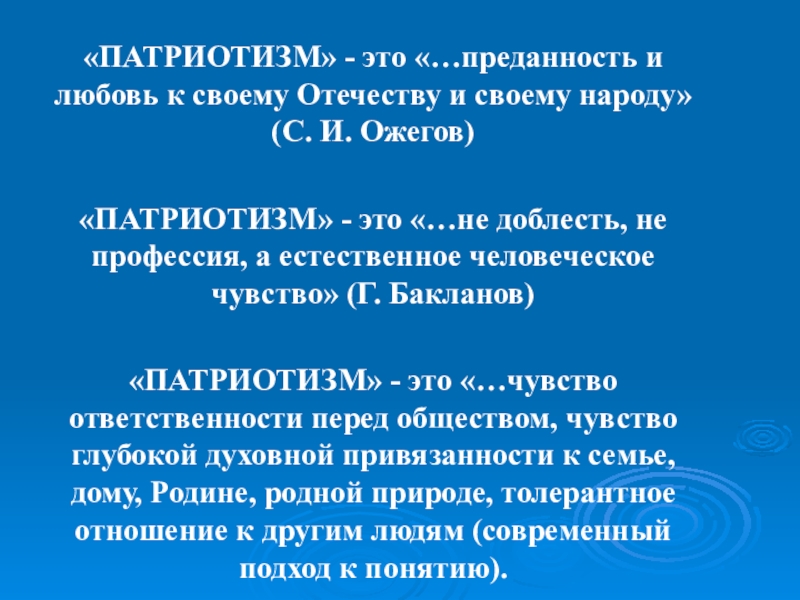 «ПАТРИОТИЗМ» - это «…преданность и любовь к своему Отечеству и своему народу» (С. И. Ожегов)

«ПАТРИОТИЗМ» - это «…не доблесть, не профессия, а естественное человеческое чувство» (Г. Бакланов)

«ПАТРИОТИЗМ» - это «…чувство ответственности перед обществом, чувство глубокой духовной привязанности к семье, дому, Родине, родной природе, толерантное отношение к другим людям (современный подход к понятию).